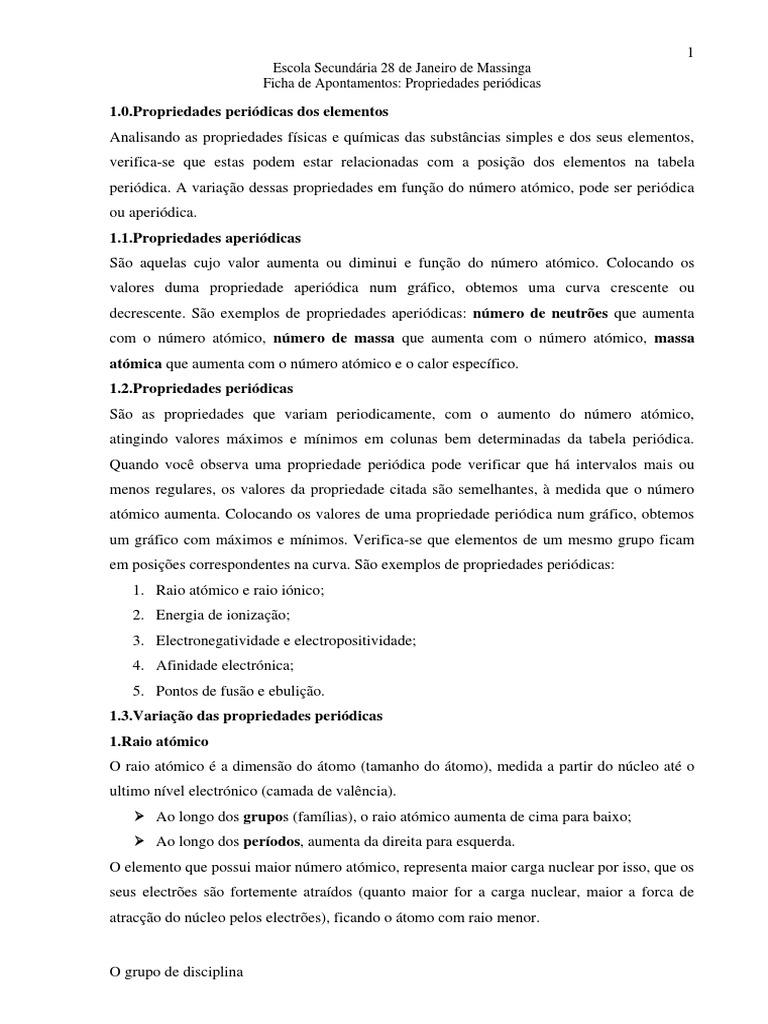 1

Escola Secundária 28 de Janeiro de Massinga
Ficha de Apontamentos: Propriedades periódicas

1.0.Propriedades periódicas dos elementos

Analisando as propriedades físicas e químicas das substâncias simples e dos seus elementos, verifica-se que estas podem estar relacionadas com a posição dos elementos na tabela periódica. A variação dessas propriedades em função do número atómico, pode ser periódica ou aperiódica.

1.1.Propriedades aperiódicas

São aquelas cujo valor aumenta ou diminui e função do número atómico. Colocando os valores duma propriedade aperiódica num gráfico, obtemos uma curva crescente ou decrescente. São exemplos de propriedades aperiódicas: número de neutrões que aumenta com o número atómico, número de massa que aumenta com o número atómico, massa atómica que aumenta com o número atómico e o calor específico.

1.2.Propriedades periódicas

São as propriedades que variam periodicamente, com o aumento do número atómico, atingindo valores máximos e mínimos em colunas bem determinadas da tabela periódica. Quando você observa uma propriedade periódica pode verificar que há intervalos mais ou menos regulares, os valores da propriedade citada são semelhantes, à medida que o número atómico aumenta. Colocando os valores de uma propriedade periódica num gráfico, obtemos um gráfico com máximos e mínimos. Verifica-se que elementos de um mesmo grupo ficam em posições correspondentes na curva. São exemplos de propriedades periódicas:

1. Raio atómico e raio iónico;
2. Energia de ionização;
3. Electronegatividade e electropositividade;
4. Afinidade electrónica;
5. Pontos de fusão e ebulição.

1.3.Variação das propriedades periódicas

1.Raio atómico

O raio atómico é a dimensão do átomo (tamanho do átomo), medida a partir do núcleo até o ultimo nível electrónico (camada de valência).

➢ Ao longo dos grupos (famílias), o raio atómico aumenta de cima para baixo;
➢ Ao longo dos períodos, aumenta da direita para esquerda.

O elemento que possui maior número atómico, representa maior carga nuclear por isso, que os seus electrões são fortemente atraídos (quanto maior for a carga nuclear, maior a forca de atracção do núcleo pelos electrões), ficando o átomo com raio menor.

O grupo de disciplina